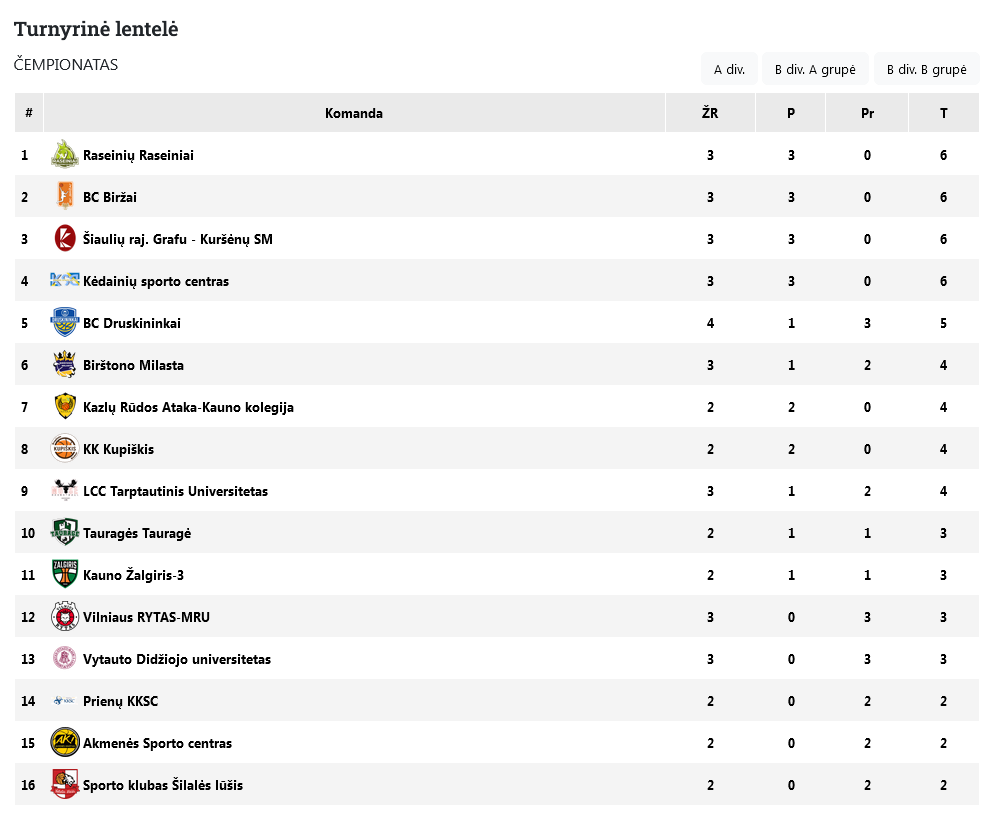 Turnyrinė lentelė

ČEMPIONATAS

A div. B div. A grupė B div. B grupė

| # | Komanda | ŽR | P | Pr | T |
|---|---|---|---|---|---|
| 1 | Raseinių Raseiniai | 3 | 3 | 0 | 6 |
| 2 | BC Biržai | 3 | 3 | 0 | 6 |
| 3 | Šiaulių raj. Grafu - Kuršėnų SM | 3 | 3 | 0 | 6 |
| 4 | Kėdainių sporto centras | 3 | 3 | 0 | 6 |
| 5 | BC Druskininkai | 4 | 1 | 3 | 5 |
| 6 | Birštono Milasta | 3 | 1 | 2 | 4 |
| 7 | Kazlų Rūdos Ataka-Kauno kolegija | 2 | 2 | 0 | 4 |
| 8 | KK Kupiškis | 2 | 2 | 0 | 4 |
| 9 | LCC Tarptautinis Universitetas | 3 | 1 | 2 | 4 |
| 10 | Tauragės Tauragė | 2 | 1 | 1 | 3 |
| 11 | Kauno Žalgiris-3 | 2 | 1 | 1 | 3 |
| 12 | Vilniaus RYTAS-MRU | 3 | 0 | 3 | 3 |
| 13 | Vytauto Didžiojo universitetas | 3 | 0 | 3 | 3 |
| 14 | Prienų KKSC | 2 | 0 | 2 | 2 |
| 15 | Akmenės Sporto centras | 2 | 0 | 2 | 2 |
| 16 | Sporto klubas Šilalės lūšis | 2 | 0 | 2 | 2 |